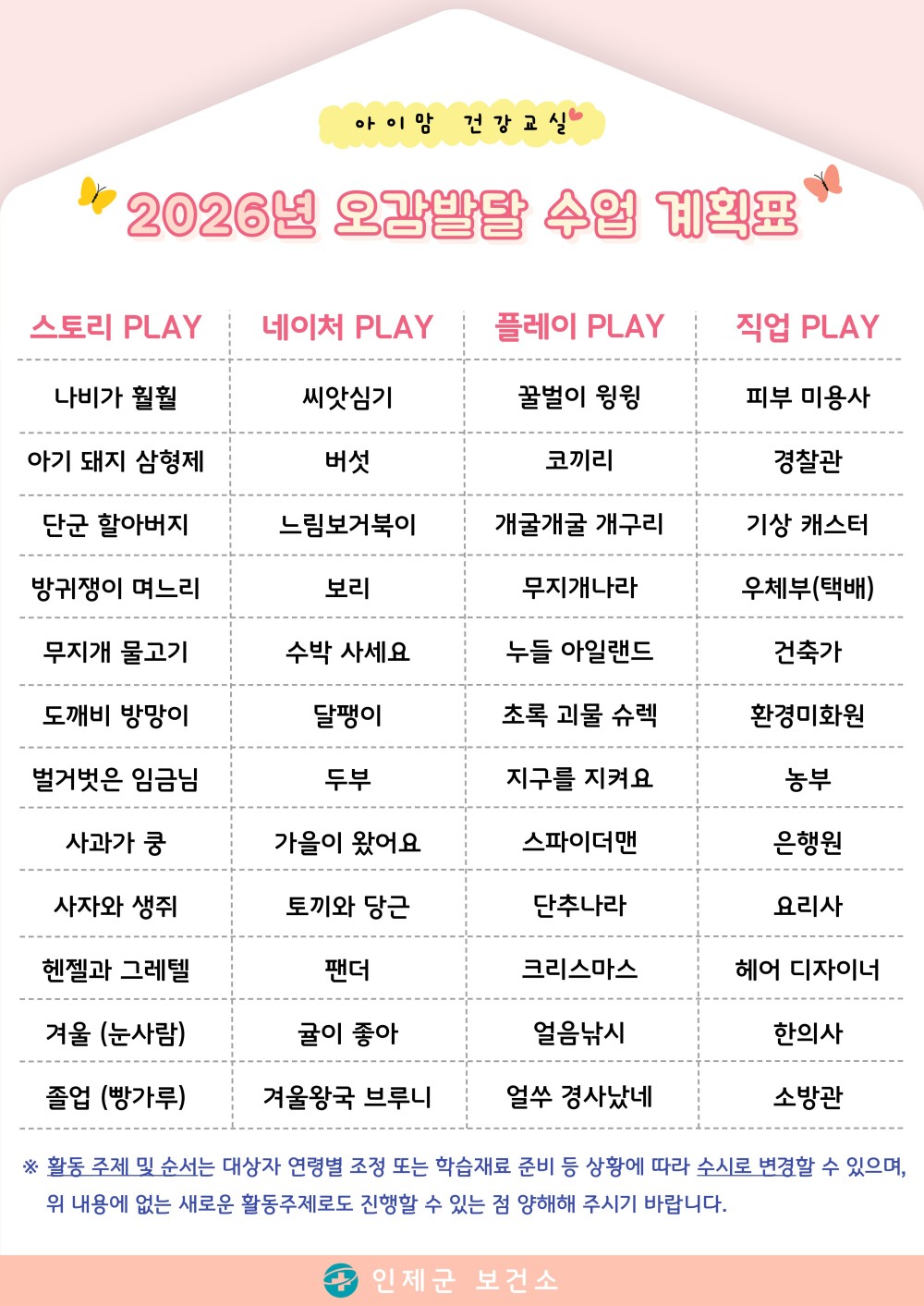 아이맘 건강교실

2026년 오감발달 수업 계획표

| 스토리 PLAY | 네이처 PLAY | 플레이 PLAY | 직업 PLAY |
|---|---|---|---|
| 나비가 훨훨 | 씨앗심기 | 꿀벌이 윙윙 | 피부 미용사 |
| 아기 돼지 삼형제 | 버섯 | 코끼리 | 경찰관 |
| 단군 할아버지 | 느림보거북이 | 개굴개굴 개구리 | 기상 캐스터 |
| 방귀쟁이 며느리 | 보리 | 무지개나라 | 우체부(택배) |
| 무지개 물고기 | 수박 사세요 | 누들 아일랜드 | 건축가 |
| 도깨비 방망이 | 달팽이 | 초록 괴물 슈렉 | 환경미화원 |
| 벌거벗은 임금님 | 두부 | 지구를 지켜요 | 농부 |
| 사과가 쿵 | 가을이 왔어요 | 스파이더맨 | 은행원 |
| 사자와 생쥐 | 토끼와 당근 | 단추나라 | 요리사 |
| 헨젤과 그레텔 | 팬더 | 크리스마스 | 헤어 디자이너 |
| 겨울 (눈사람) | 귤이 좋아 | 얼음낚시 | 한의사 |
| 졸업 (빵가루) | 겨울왕국 브루니 | 얼쑤 경사났네 | 소방관 |

※ 활동 주제 및 순서는 대상자 연령별 조정 또는 학습재료 준비 등 상황에 따라 수시로 변경할 수 있으며, 위 내용에 없는 새로운 활동주제로도 진행할 수 있는 점 양해해 주시기 바랍니다.

인제군 보건소